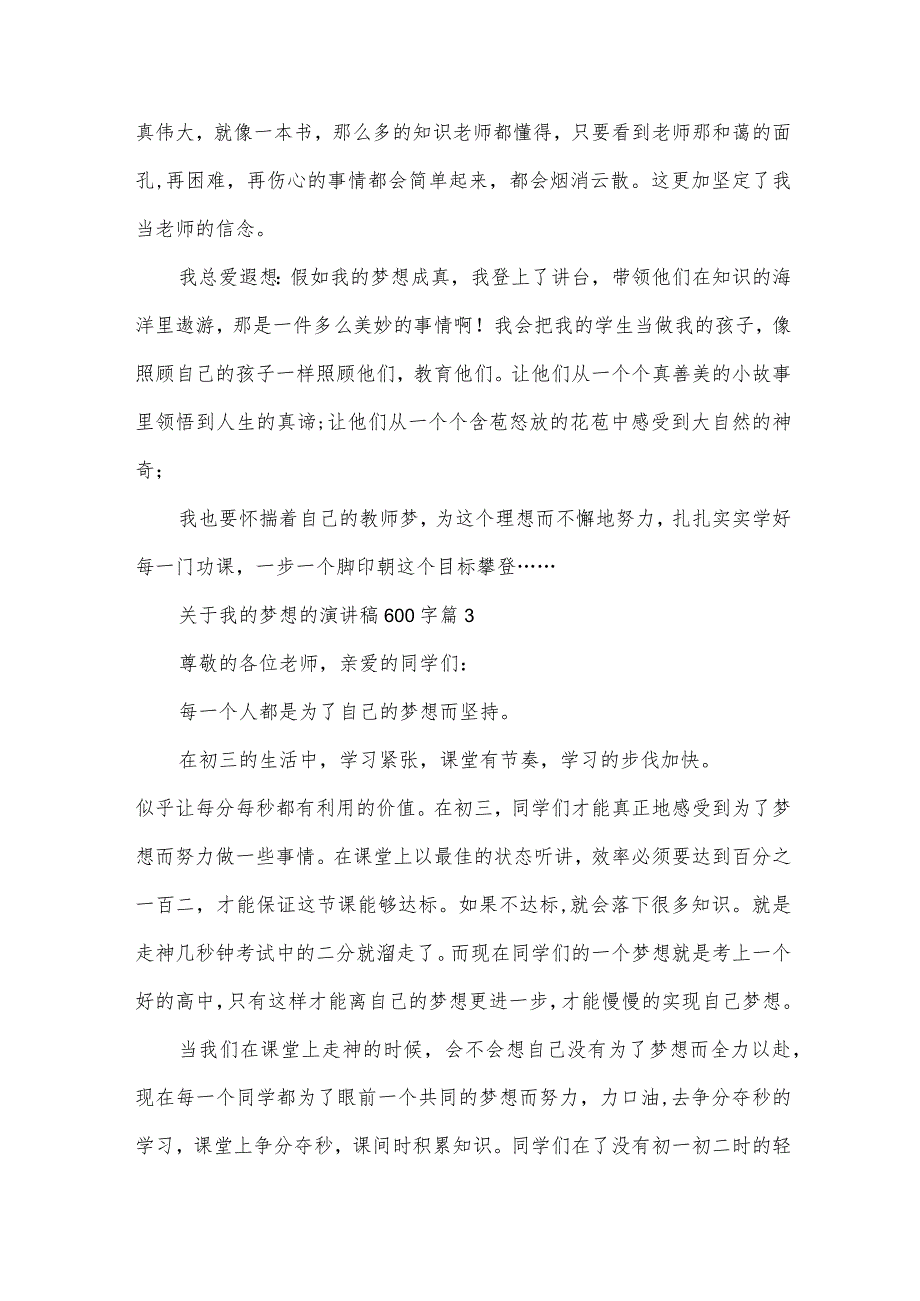 真伟大，就像一本书，那么多的知识老师都懂得，只要看到老师那和蔼的面孔,再困难，再伤心的事情都会简单起来，都会烟消云散。这更加坚定了我当老师的信念。

我总爱遐想:假如我的梦想成真，我登上了讲台，带领他们在知识的海洋里遨游，那是一件多么美妙的事情啊！我会把我的学生当做我的孩子，像照顾自己的孩子一样照顾他们，教育他们。让他们从一个个真善美的小故事里领悟到人生的真谛;让他们从一个个含苞怒放的花苞中感受到大自然的神奇;

我也要怀揣着自己的教师梦，为这个理想而不懈地努力，扎扎实实学好每一门功课，一步一个脚印朝这个目标攀登……

关于我的梦想的演讲稿600字篇3

尊敬的各位老师，亲爱的同学们：

每一个人都是为了自己的梦想而坚持。

在初三的生活中，学习紧张，课堂有节奏，学习的步伐加快。似乎让每分每秒都有利用的价值。在初三，同学们才能真正地感受到为了梦想而努力做一些事情。在课堂上以最佳的状态听讲，效率必须要达到百分之一百二，才能保证这节课能够达标。如果不达标,就会落下很多知识。就是走神几秒钟考试中的二分就溜走了。而现在同学们的一个梦想就是考上一个好的高中,只有这样才能离自己的梦想更进一步,才能慢慢的实现自己梦想。

当我们在课堂上走神的时候，会不会想自己没有为了梦想而全力以赴，现在每一个同学都为了眼前一个共同的梦想而努力，力口油,去争分夺秒的学习，课堂上争分夺秒，课间时积累知识。同学们在了没有初一初二时的轻